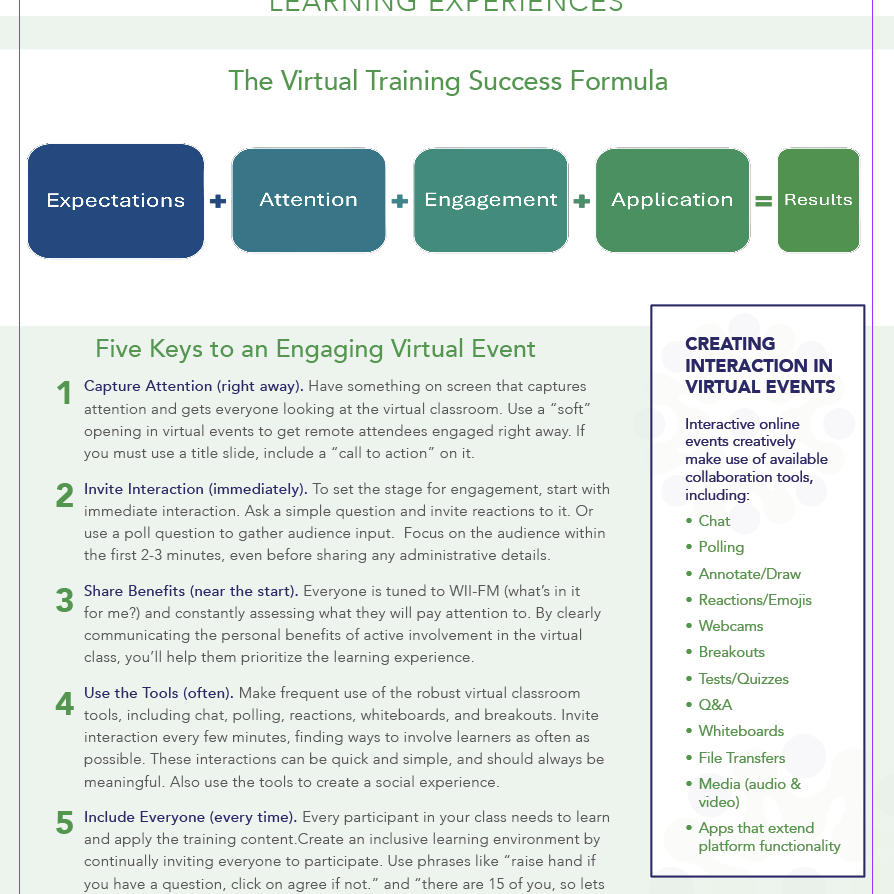 LEARNING EXPERIENCES

The Virtual Training Success Formula

Expectations + Attention + Engagement + Application = Results

Five Keys to an Engaging Virtual Event

1 Capture Attention (right away). Have something on screen that captures attention and gets everyone looking at the virtual classroom. Use a "soft" opening in virtual events to get remote attendees engaged right away. If you must use a title slide, include a "call to action" on it.

2 Invite Interaction (immediately). To set the stage for engagement, start with immediate interaction. Ask a simple question and invite reactions to it. Or use a poll question to gather audience input. Focus on the audience within the first 2-3 minutes, even before sharing any administrative details.

3 Share Benefits (near the start). Everyone is tuned to WII-FM (what's in it for me?) and constantly assessing what they will pay attention to. By clearly communicating the personal benefits of active involvement in the virtual class, you'll help them prioritize the learning experience.

4 Use the Tools (often). Make frequent use of the robust virtual classroom tools, including chat, polling, reactions, whiteboards, and breakouts. Invite interaction every few minutes, finding ways to involve learners as often as possible. These interactions can be quick and simple, and should always be meaningful. Also use the tools to create a social experience.

5 Include Everyone (every time). Every participant in your class needs to learn and apply the training content.Create an inclusive learning environment by continually inviting everyone to participate. Use phrases like "raise hand if you have a question, click on agree if not." and "there are 15 of you, so lets

CREATING INTERACTION IN VIRTUAL EVENTS

Interactive online events creatively make use of available collaboration tools, including:

• Chat
• Polling
• Annotate/Draw
• Reactions/Emojis
• Webcams
• Breakouts
• Tests/Quizzes
• Q&A
• Whiteboards
• File Transfers
• Media (audio & video)
• Apps that extend platform functionality